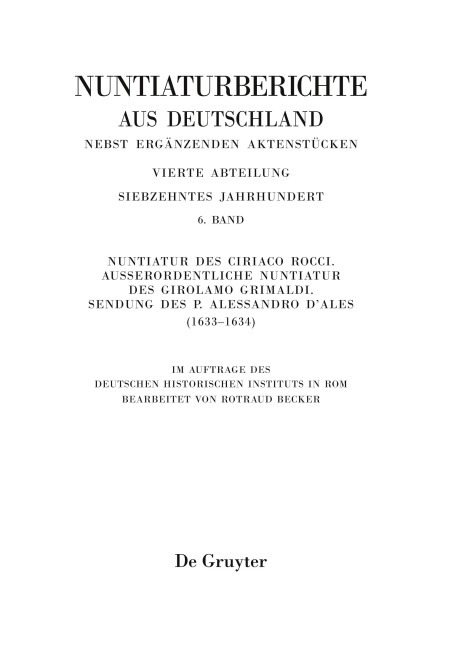 NUNTIATURBERICHTE
AUS DEUTSCHLAND
NEBST ERGÄNZENDEN AKTENSTÜCKEN

VIERTE ABTEILUNG
SIEBZEHNTES JAHRHUNDERT
6. BAND

NUNTIATUR DES CIRIACO ROCCI.
AUSSERORDENTLICHE NUNTIATUR
DES GIROLAMO GRIMALDI.
SENDUNG DES P. ALESSANDRO D'ALES
(1633–1634)

IM AUFTRAGE DES
DEUTSCHEN HISTORISCHEN INSTITUTS IN ROM
BEARBEITET VON ROTRAUD BECKER

De Gruyter